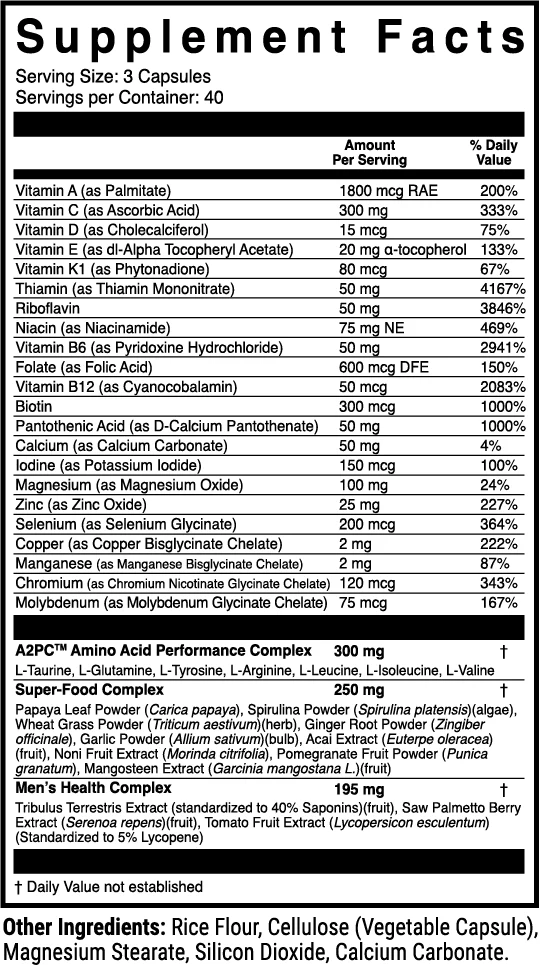 Supplement Facts
Serving Size: 3 Capsules
Servings per Container: 40

| | Amount Per Serving | % Daily Value |
|---|---|---|
| Vitamin A (as Palmitate) | 1800 mcg RAE | 200% |
| Vitamin C (as Ascorbic Acid) | 300 mg | 333% |
| Vitamin D (as Cholecalciferol) | 15 mcg | 75% |
| Vitamin E (as dl-Alpha Tocopheryl Acetate) | 20 mg α-tocopherol | 133% |
| Vitamin K1 (as Phytonadione) | 80 mcg | 67% |
| Thiamin (as Thiamin Mononitrate) | 50 mg | 4167% |
| Riboflavin | 50 mg | 3846% |
| Niacin (as Niacinamide) | 75 mg NE | 469% |
| Vitamin B6 (as Pyridoxine Hydrochloride) | 50 mg | 2941% |
| Folate (as Folic Acid) | 600 mcg DFE | 150% |
| Vitamin B12 (as Cyanocobalamin) | 50 mcg | 2083% |
| Biotin | 300 mcg | 1000% |
| Pantothenic Acid (as D-Calcium Pantothenate) | 50 mg | 1000% |
| Calcium (as Calcium Carbonate) | 50 mg | 4% |
| Iodine (as Potassium Iodide) | 150 mcg | 100% |
| Magnesium (as Magnesium Oxide) | 100 mg | 24% |
| Zinc (as Zinc Oxide) | 25 mg | 227% |
| Selenium (as Selenium Glycinate) | 200 mcg | 364% |
| Copper (as Copper Bisglycinate Chelate) | 2 mg | 222% |
| Manganese (as Manganese Bisglycinate Chelate) | 2 mg | 87% |
| Chromium (as Chromium Nicotinate Glycinate Chelate) | 120 mcg | 343% |
| Molybdenum (as Molybdenum Glycinate Chelate) | 75 mcg | 167% |

A2PC™ Amino Acid Performance Complex 300 mg †
L-Taurine, L-Glutamine, L-Tyrosine, L-Arginine, L-Leucine, L-Isoleucine, L-Valine

Super-Food Complex 250 mg †
Papaya Leaf Powder (Carica papaya), Spirulina Powder (Spirulina platensis)(algae), Wheat Grass Powder (Triticum aestivum)(herb), Ginger Root Powder (Zingiber officinale), Garlic Powder (Allium sativum)(bulb), Acai Extract (Euterpe oleracea)(fruit), Noni Fruit Extract (Morinda citrifolia), Pomegranate Fruit Powder (Punica granatum), Mangosteen Extract (Garcinia mangostana L.)(fruit)

Men's Health Complex 195 mg †
Tribulus Terrestris Extract (standardized to 40% Saponins)(fruit), Saw Palmetto Berry Extract (Serenoa repens)(fruit), Tomato Fruit Extract (Lycopersicon esculentum)(Standardized to 5% Lycopene)

† Daily Value not established

Other Ingredients: Rice Flour, Cellulose (Vegetable Capsule), Magnesium Stearate, Silicon Dioxide, Calcium Carbonate.